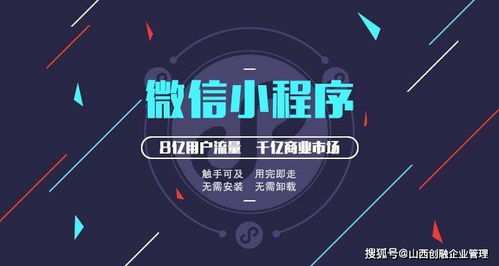 微信小程序

8亿用户流量　千亿商业市场

触手可及　用完即走
无需安装　无需卸载

搜狐号@山西创融企业管理